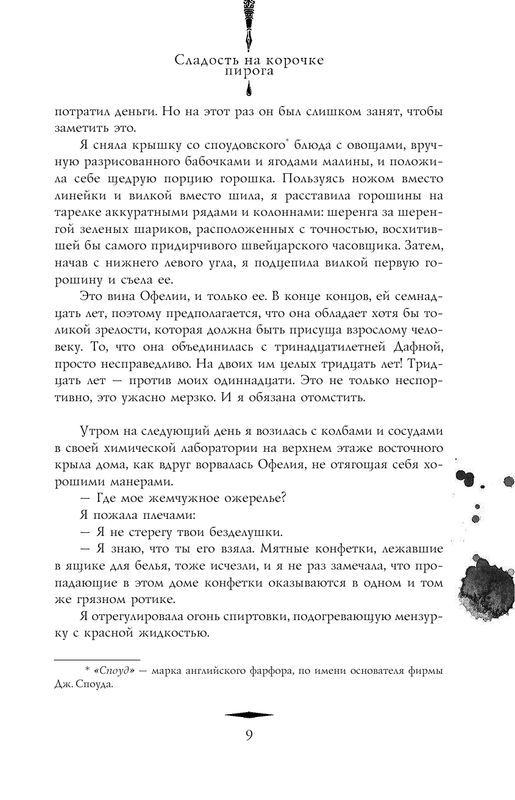 Сладость на корочке пирога

потратил деньги. Но на этот раз он был слишком занят, чтобы заметить это.

Я сняла крышку со споудовского* блюда с овощами, вручную разрисованного бабочками и ягодами малины, и положила себе щедрую порцию горошка. Пользуясь ножом вместо линейки и вилкой вместо шила, я расставила горошины на тарелке аккуратными рядами и колоннами: шеренга за шеренгой зеленых шариков, расположенных с точностью, восхитившей бы самого придирчивого швейцарского часовщика. Затем, начав с нижнего левого угла, я подцепила вилкой первую горошину и съела ее.

Это вина Офелии, и только ее. В конце концов, ей семнадцать лет, поэтому предполагается, что она обладает хотя бы толикой зрелости, которая должна быть присуща взрослому человеку. То, что она объединилась с тринадцатилетней Дафной, просто несправедливо. На двоих им целых тридцать лет! Тридцать лет — против моих одиннадцати. Это не только неспортивно, это ужасно мерзко. И я обязана отомстить.

Утром на следующий день я возилась с колбами и сосудами в своей химической лаборатории на верхнем этаже восточного крыла дома, как вдруг ворвалась Офелия, не отягощая себя хорошими манерами.

— Где мое жемчужное ожерелье?

Я пожала плечами:

— Я не стерегу твои безделушки.

— Я знаю, что ты его взяла. Мятные конфетки, лежавшие в ящике для белья, тоже исчезли, и я не раз замечала, что пропадающие в этом доме конфетки оказываются в одном и том же грязном ротике.

Я отрегулировала огонь спиртовки, подогревающую мензурку с красной жидкостью.

* «Споуд» — марка английского фарфора, по имени основателя фирмы Дж. Споуда.

9